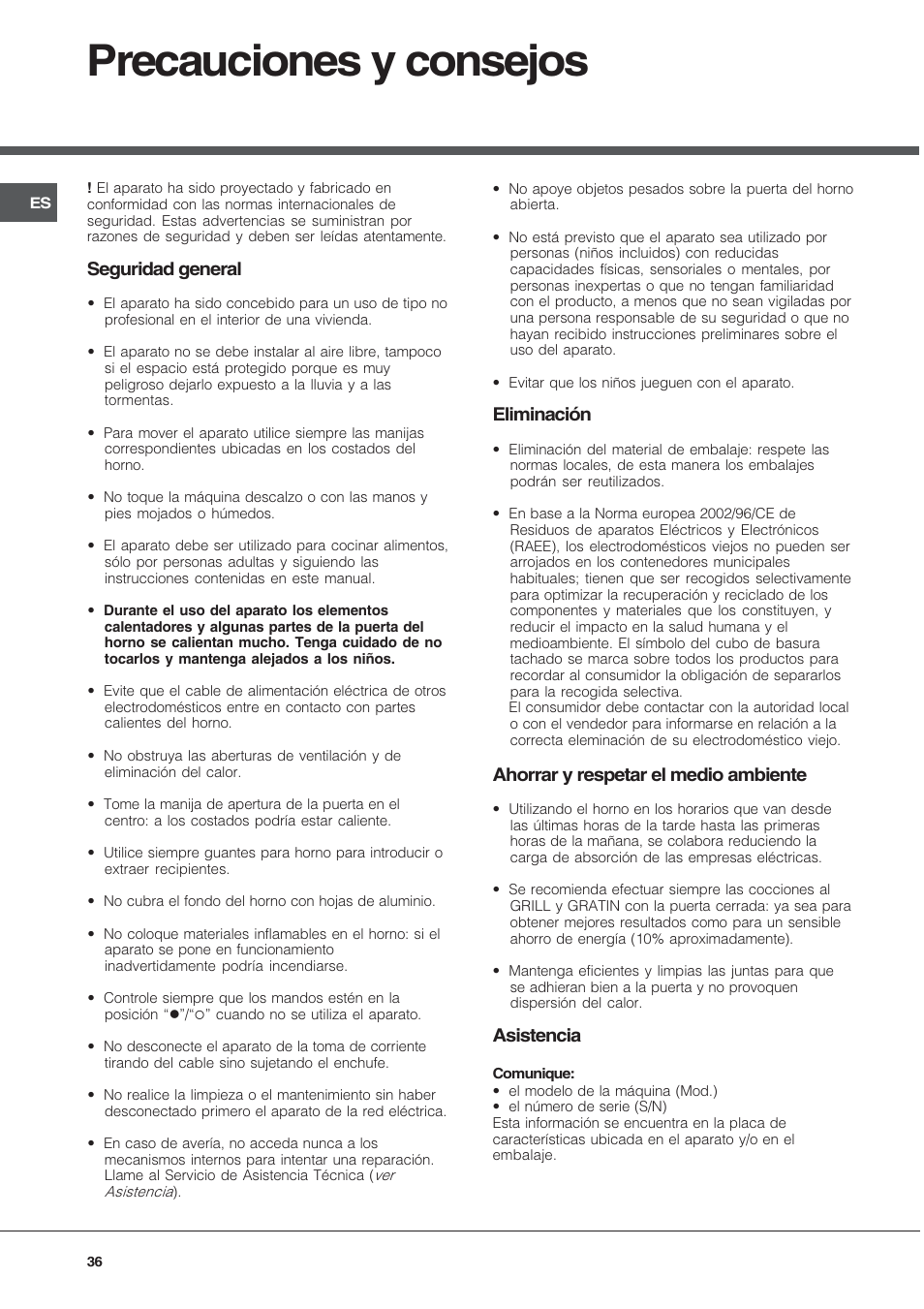 Precauciones y consejos

ES

! El aparato ha sido proyectado y fabricado en conformidad con las normas internacionales de seguridad. Estas advertencias se suministran por razones de seguridad y deben ser leídas atentamente.

Seguridad general

• El aparato ha sido concebido para un uso de tipo no profesional en el interior de una vivienda.

• El aparato no se debe instalar al aire libre, tampoco si el espacio está protegido porque es muy peligroso dejarlo expuesto a la lluvia y a las tormentas.

• Para mover el aparato utilice siempre las manijas correspondientes ubicadas en los costados del horno.

• No toque la máquina descalzo o con las manos y pies mojados o húmedos.

• El aparato debe ser utilizado para cocinar alimentos, sólo por personas adultas y siguiendo las instrucciones contenidas en este manual.

• Durante el uso del aparato los elementos calentadores y algunas partes de la puerta del horno se calientan mucho. Tenga cuidado de no tocarlos y mantenga alejados a los niños.

• Evite que el cable de alimentación eléctrica de otros electrodomésticos entre en contacto con partes calientes del horno.

• No obstruya las aberturas de ventilación y de eliminación del calor.

• Tome la manija de apertura de la puerta en el centro: a los costados podría estar caliente.

• Utilice siempre guantes para horno para introducir o extraer recipientes.

• No cubra el fondo del horno con hojas de aluminio.

• No coloque materiales inflamables en el horno: si el aparato se pone en funcionamiento inadvertidamente podría incendiarse.

• Controle siempre que los mandos estén en la posición “●”/“○” cuando no se utiliza el aparato.

• No desconecte el aparato de la toma de corriente tirando del cable sino sujetando el enchufe.

• No realice la limpieza o el mantenimiento sin haber desconectado primero el aparato de la red eléctrica.

• En caso de avería, no acceda nunca a los mecanismos internos para intentar una reparación. Llame al Servicio de Asistencia Técnica (ver Asistencia).

• No apoye objetos pesados sobre la puerta del horno abierta.

• No está previsto que el aparato sea utilizado por personas (niños incluidos) con reducidas capacidades físicas, sensoriales o mentales, por personas inexpertas o que no tengan familiaridad con el producto, a menos que no sean vigiladas por una persona responsable de su seguridad o que no hayan recibido instrucciones preliminares sobre el uso del aparato.

• Evitar que los niños jueguen con el aparato.

Eliminación

• Eliminación del material de embalaje: respete las normas locales, de esta manera los embalajes podrán ser reutilizados.

• En base a la Norma europea 2002/96/CE de Residuos de aparatos Eléctricos y Electrónicos (RAEE), los electrodomésticos viejos no pueden ser arrojados en los contenedores municipales habituales; tienen que ser recogidos selectivamente para optimizar la recuperación y reciclado de los componentes y materiales que los constituyen, y reducir el impacto en la salud humana y el medioambiente. El símbolo del cubo de basura tachado se marca sobre todos los productos para recordar al consumidor la obligación de separarlos para la recogida selectiva.
El consumidor debe contactar con la autoridad local o con el vendedor para informarse en relación a la correcta eleminación de su electrodoméstico viejo.

Ahorrar y respetar el medio ambiente

• Utilizando el horno en los horarios que van desde las últimas horas de la tarde hasta las primeras horas de la mañana, se colabora reduciendo la carga de absorción de las empresas eléctricas.

• Se recomienda efectuar siempre las cocciones al GRILL y GRATIN con la puerta cerrada: ya sea para obtener mejores resultados como para un sensible ahorro de energía (10% aproximadamente).

• Mantenga eficientes y limpias las juntas para que se adhieran bien a la puerta y no provoquen dispersión del calor.

Asistencia

Comunique:
• el modelo de la máquina (Mod.)
• el número de serie (S/N)
Esta información se encuentra en la placa de características ubicada en el aparato y/o en el embalaje.

36